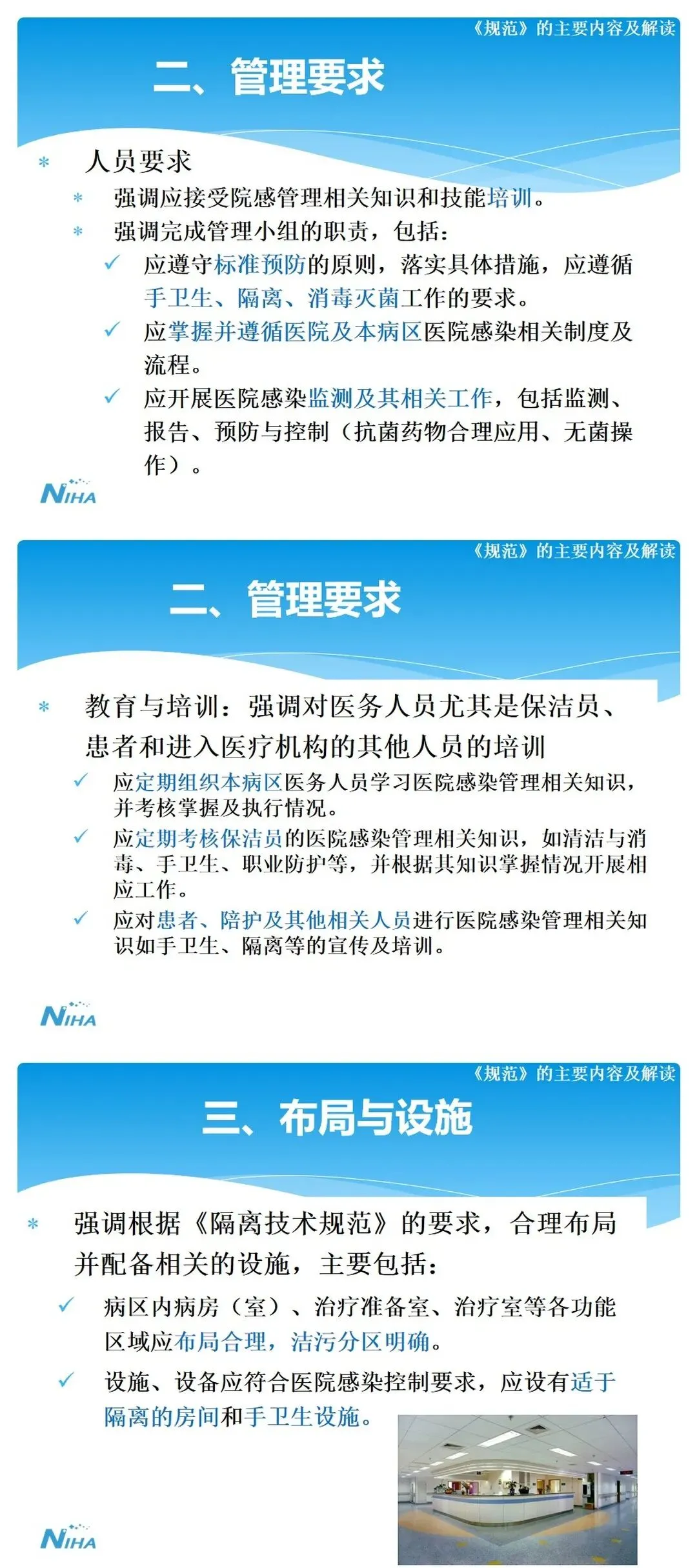 《规范》的主要内容及解读

二、管理要求

* 人员要求
* 强调应接受院感管理相关知识和技能培训。
* 强调完成管理小组的职责，包括：
✓ 应遵守标准预防的原则，落实具体措施，应遵循手卫生、隔离、消毒灭菌工作的要求。
✓ 应掌握并遵循医院及本病区医院感染相关制度及流程。
✓ 应开展医院感染监测及其相关工作，包括监测、报告、预防与控制（抗菌药物合理应用、无菌操作）。

NIHA

《规范》的主要内容及解读

二、管理要求

* 教育与培训：强调对医务人员尤其是保洁员、患者和进入医疗机构的其他人员的培训
✓ 应定期组织本病区医务人员学习医院感染管理相关知识，并考核掌握及执行情况。
✓ 应定期考核保洁员的医院感染管理相关知识，如清洁与消毒、手卫生、职业防护等，并根据其知识掌握情况开展相应工作。
✓ 应对患者、陪护及其他相关人员进行医院感染管理相关知识如手卫生、隔离等的宣传及培训。

NIHA

《规范》的主要内容及解读

三、布局与设施

* 强调根据《隔离技术规范》的要求，合理布局并配备相关的设施，主要包括：
✓ 病区内病房（室）、治疗准备室、治疗室等各功能区域应布局合理，洁污分区明确。
✓ 设施、设备应符合医院感染控制要求，应设有适于隔离的房间和手卫生设施。

NIHA